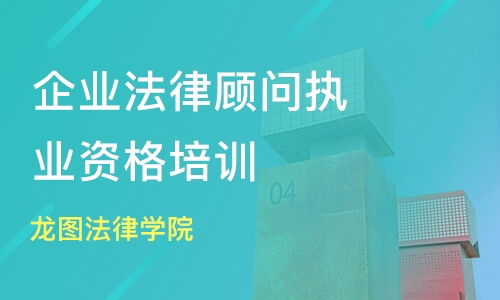 企业法律顾问执业资格培训

04

龙图法律学院